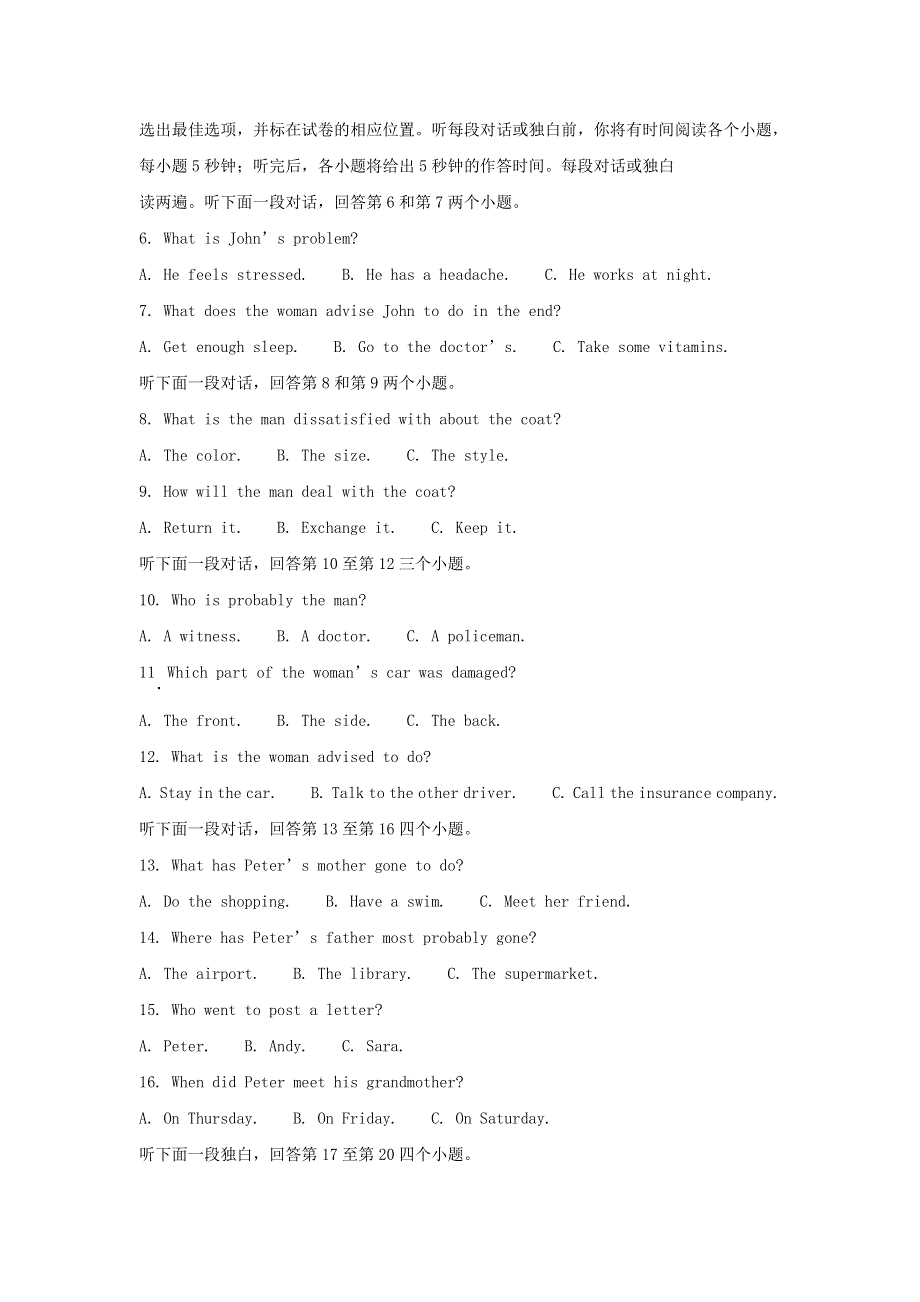 选出最佳选项，并标在试卷的相应位置。听每段对话或独白前，你将有时间阅读各个小题，每小题 5 秒钟；听完后，各小题将给出 5 秒钟的作答时间。每段对话或独白读两遍。听下面一段对话，回答第 6 和第 7 两个小题。

6. What is John’s problem?

A. He feels stressed.  B. He has a headache.  C. He works at night.

7. What does the woman advise John to do in the end?

A. Get enough sleep.  B. Go to the doctor’s.  C. Take some vitamins.

听下面一段对话，回答第 8 和第 9 两个小题。

8. What is the man dissatisfied with about the coat?

A. The color.  B. The size.  C. The style.

9. How will the man deal with the coat?

A. Return it.  B. Exchange it.  C. Keep it.

听下面一段对话，回答第 10 至第 12 三个小题。

10. Who is probably the man?

A. A witness.  B. A doctor.  C. A policeman.

11. Which part of the woman’s car was damaged?

A. The front.  B. The side.  C. The back.

12. What is the woman advised to do?

A. Stay in the car.  B. Talk to the other driver.  C. Call the insurance company.

听下面一段对话，回答第 13 至第 16 四个小题。

13. What has Peter’s mother gone to do?

A. Do the shopping.  B. Have a swim.  C. Meet her friend.

14. Where has Peter’s father most probably gone?

A. The airport.  B. The library.  C. The supermarket.

15. Who went to post a letter?

A. Peter.  B. Andy.  C. Sara.

16. When did Peter meet his grandmother?

A. On Thursday.  B. On Friday.  C. On Saturday.

听下面一段独白，回答第 17 至第 20 四个小题。